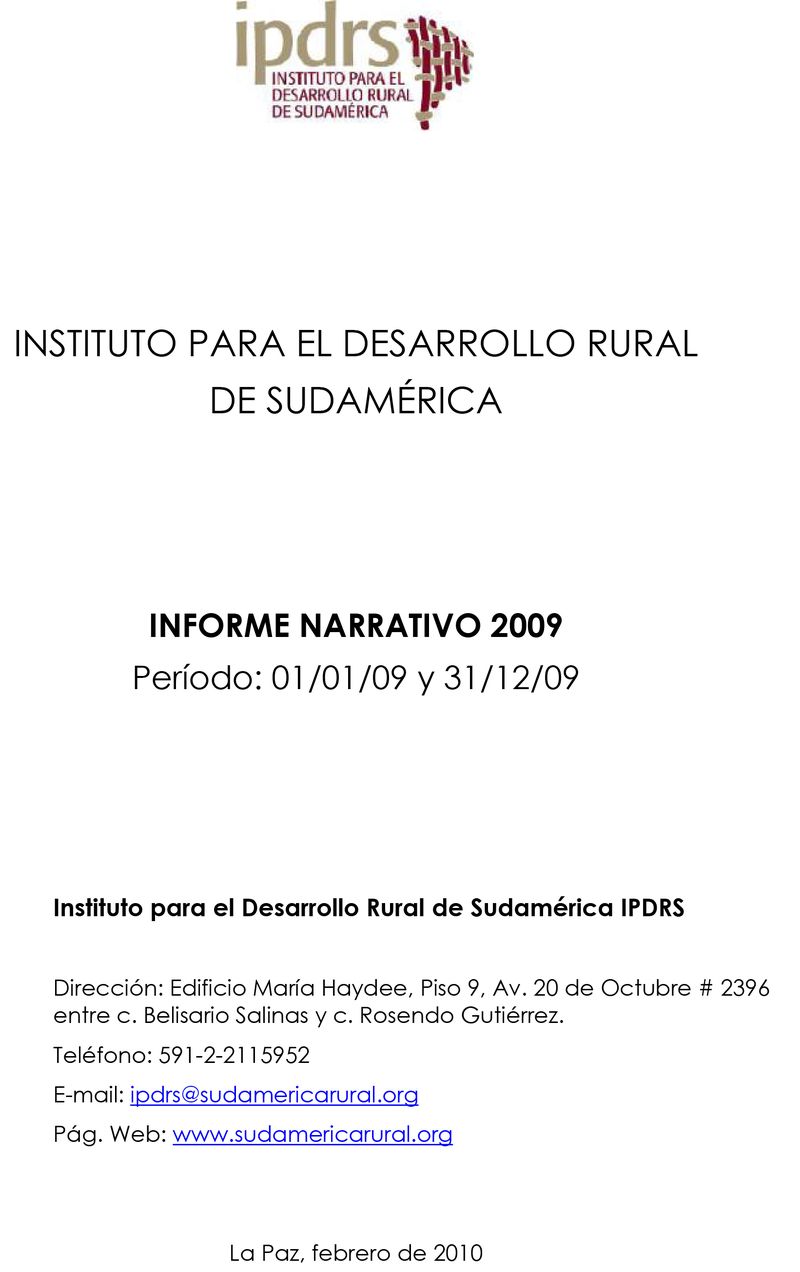 ipdrs
INSTITUTO PARA EL DESARROLLO RURAL DE SUDAMÉRICA

INSTITUTO PARA EL DESARROLLO RURAL DE SUDAMÉRICA

INFORME NARRATIVO 2009
Período: 01/01/09 y 31/12/09

Instituto para el Desarrollo Rural de Sudamérica IPDRS

Dirección: Edificio María Haydee, Piso 9, Av. 20 de Octubre # 2396 entre c. Belisario Salinas y c. Rosendo Gutiérrez.

Teléfono: 591-2-2115952

E-mail: ipdrs@sudamericarural.org

Pág. Web: www.sudamericarural.org

La Paz, febrero de 2010